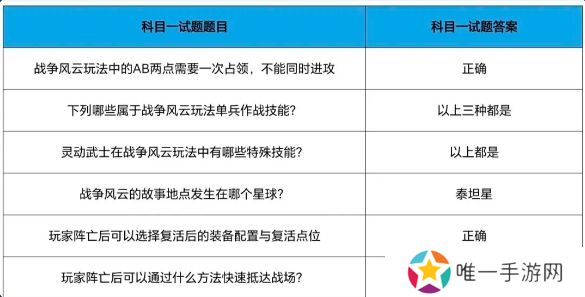 | 科目一试题题目 | 科目一试题答案 |
|---|---|
| 战争风云玩法中的AB两点需要一次占领，不能同时进攻 | 正确 |
| 下列哪些属于战争风云玩法单兵作战技能? | 以上三种都是 |
| 灵动武士在战争风云玩法中有哪些特殊技能? | 以上都是 |
| 战争风云的故事地点发生在哪个星球? | 泰坦星 |
| 玩家阵亡后可以选择复活后的装备配置与复活点位 | 正确 |
| 玩家阵亡后可以通过什么方法快速抵达战场? | |

唯一手游网